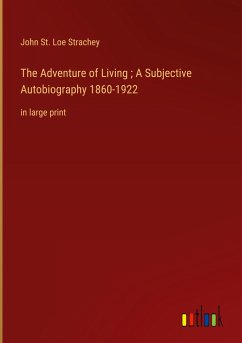 John St. Loe Strachey

The Adventure of Living ; A Subjective Autobiography 1860-1922

in large print

outlook